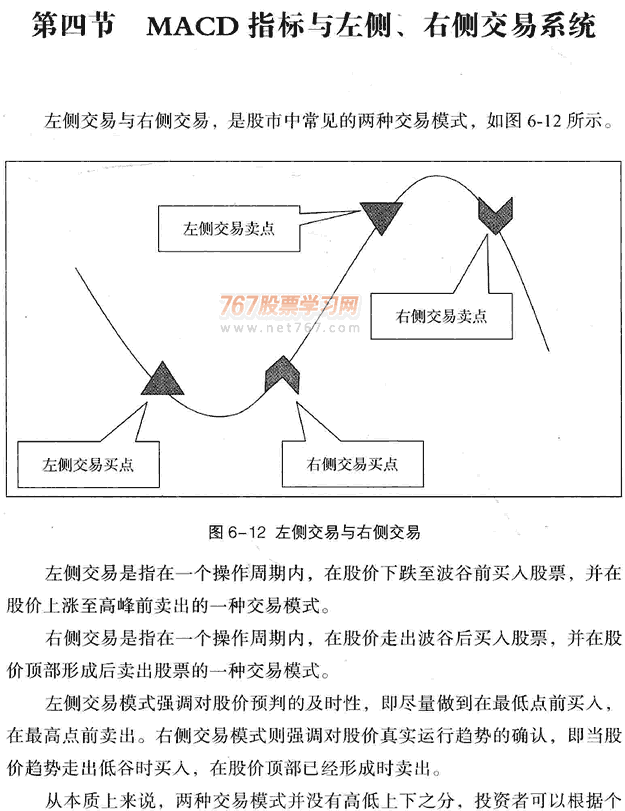 第四节　MACD 指标与左侧、右侧交易系统

左侧交易与右侧交易，是股市中常见的两种交易模式，如图 6-12 所示。

左侧交易卖点

767股票学习网
www.net767.com

右侧交易卖点

左侧交易买点

右侧交易买点

图 6-12 左侧交易与右侧交易

左侧交易是指在一个操作周期内，在股价下跌至波谷前买入股票，并在股价上涨至高峰前卖出的一种交易模式。

右侧交易是指在一个操作周期内，在股价走出波谷后买入股票，并在股价顶部形成后卖出股票的一种交易模式。

左侧交易模式强调对股价预判的及时性，即尽量做到在最低点前买入，在最高点前卖出。右侧交易模式则强调对股价真实运行趋势的确认，即当股价趋势走出低谷时买入，在股价顶部已经形成时卖出。

从本质上来说，两种交易模式并没有高低上下之分，投资者可以根据个